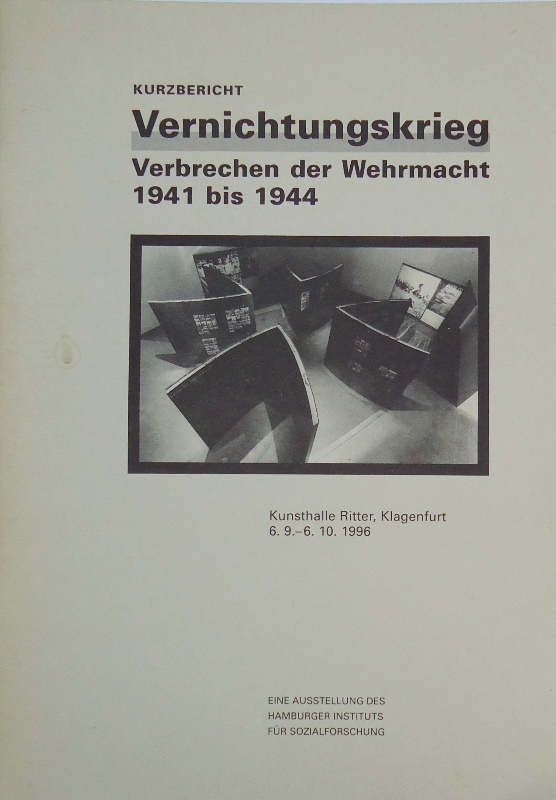 KURZBERICHT

Vernichtungskrieg

Verbrechen der Wehrmacht
1941 bis 1944

Kunsthalle Ritter, Klagenfurt
6. 9.–6. 10. 1996

EINE AUSSTELLUNG DES
HAMBURGER INSTITUTS
FÜR SOZIALFORSCHUNG